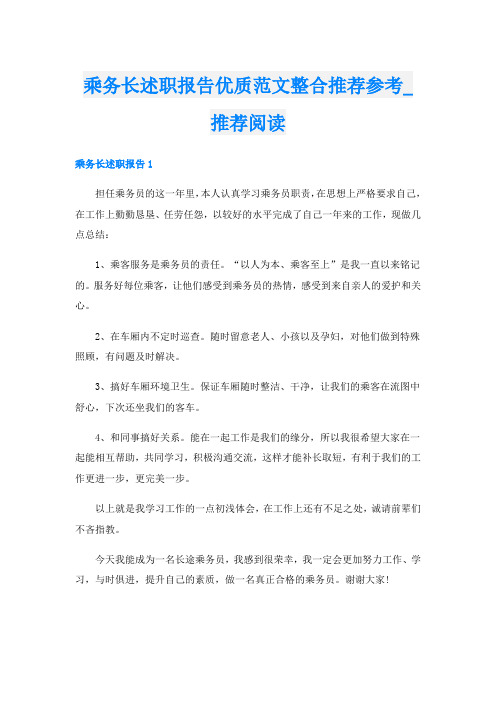 乘务长述职报告优质范文整合推荐参考_推荐阅读

乘务长述职报告 1

担任乘务员的这一年里，本人认真学习乘务员职责，在思想上严格要求自己，在工作上勤勤恳恳、任劳任怨，以较好的水平完成了自己一年来的工作，现做几点总结：

1、乘客服务是乘务员的责任。“以人为本、乘客至上”是我一直以来铭记的。服务好每位乘客，让他们感受到乘务员的热情，感受到来自亲人的爱护和关心。

2、在车厢内不定时巡查。随时留意老人、小孩以及孕妇，对他们做到特殊照顾，有问题及时解决。

3、搞好车厢环境卫生。保证车厢随时整洁、干净，让我们的乘客在流图中舒心，下次还坐我们的客车。

4、和同事搞好关系。能在一起工作是我们的缘分，所以我很希望大家在一起能相互帮助，共同学习，积极沟通交流，这样才能补长取短，有利于我们的工作更进一步，更完美一步。

以上就是我学习工作的一点初浅体会，在工作上还有不足之处，诚请前辈们不吝指教。

今天我能成为一名长途乘务员，我感到很荣幸，我一定会更加努力工作、学习，与时俱进，提升自己的素质，做一名真正合格的乘务员。谢谢大家！